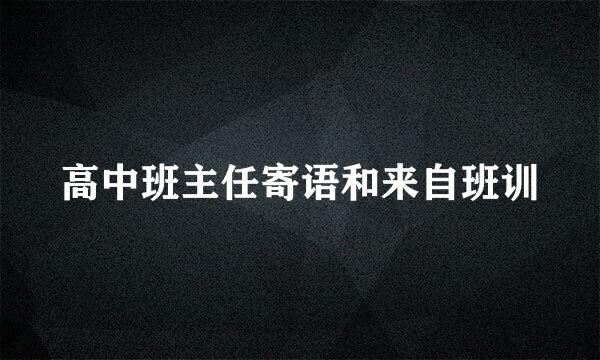 高中班主任寄语和来自班训